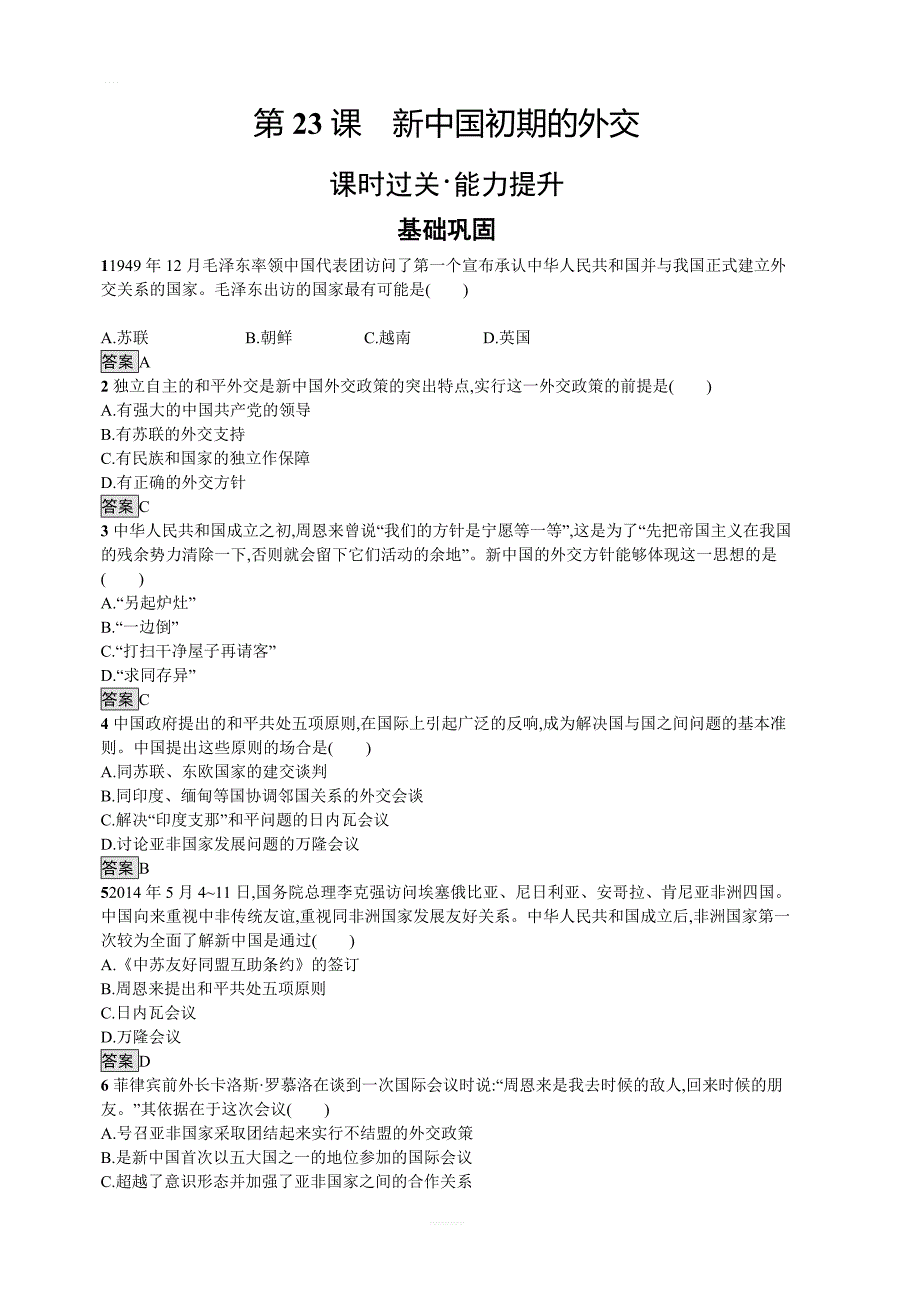 第 23 课　新中国初期的外交

课时过关·能力提升

基础巩固

11949 年 12 月毛泽东率领中国代表团访问了第一个宣布承认中华人民共和国并与我国正式建立外交关系的国家。毛泽东出访的国家最有可能是(　　)

A.苏联　　B.朝鲜　　C.越南　　D.英国

答案A

2 独立自主的和平外交是新中国外交政策的突出特点,实行这一外交政策的前提是(　　)
A.有强大的中国共产党的领导
B.有苏联的外交支持
C.有民族和国家的独立作保障
D.有正确的外交方针

答案C

3 中华人民共和国成立之初,周恩来曾说“我们的方针是宁愿等一等”,这是为了“先把帝国主义在我国的残余势力清除一下,否则就会留下它们活动的余地”。新中国的外交方针能够体现这一思想的是(　　)
A.“另起炉灶”
B.“一边倒”
C.“打扫干净屋子再请客”
D.“求同存异”

答案C

4 中国政府提出的和平共处五项原则,在国际上引起广泛的反响,成为解决国与国之间问题的基本准则。中国提出这些原则的场合是(　　)
A.同苏联、东欧国家的建交谈判
B.同印度、缅甸等国协调邻国关系的外交会谈
C.解决“印度支那”和平问题的日内瓦会议
D.讨论亚非国家发展问题的万隆会议

答案B

52014 年 5 月 4~11 日,国务院总理李克强访问埃塞俄比亚、尼日利亚、安哥拉、肯尼亚非洲四国。中国向来重视中非传统友谊,重视同非洲国家发展友好关系。中华人民共和国成立后,非洲国家第一次较为全面了解新中国是通过(　　)
A.《中苏友好同盟互助条约》的签订
B.周恩来提出和平共处五项原则
C.日内瓦会议
D.万隆会议

答案D

6 菲律宾前外长卡洛斯·罗慕洛在谈到一次国际会议时说:“周恩来是我去时候的敌人,回来时候的朋友。”其依据在于这次会议(　　)
A.号召亚非国家采取团结起来实行不结盟的外交政策
B.是新中国首次以五大国之一的地位参加的国际会议
C.超越了意识形态并加强了亚非国家之间的合作关系